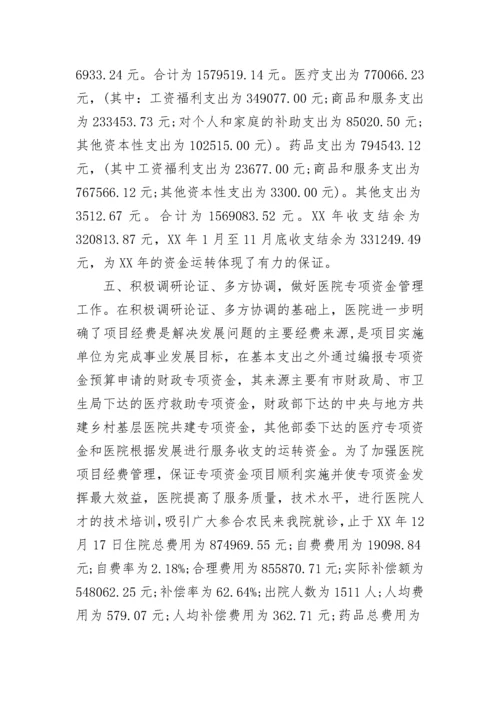 6933.24 元。合计为 1579519.14 元。医疗支出为 770066.23 元，（其中：工资福利支出为 349077.00 元；商品和服务支出为 233453.73 元；对个人和家庭的补助支出为 85020.50 元；其他资本性支出为 102515.00 元）。药品支出为 794543.12 元，（其中工资福利支出为 23677.00 元；商品和服务支出为 767566.12 元；其他资本性支出为 3300.00 元）。其他支出为 3512.67 元。合计为 1569083.52 元。XX 年收支结余为 320813.87 元，XX 年 1 月至 11 月底收支结余为 331249.49 元，为 XX 年的资金运转体现了有力的保证。

五、积极调研论证、多方协调，做好医院专项资金管理工作。在积极调研论证、多方协调的基础上，医院进一步明确了项目经费是解决发展问题的主要经费来源，是项目实施单位为完成事业发展目标，在基本支出之外通过编报专项资金预算申请的财政专项资金，其来源主要有市财政局、市卫生局下达的医疗救助专项资金，财政部下达的中央与地方共建乡村基层医院共建专项资金，其他部委下达的医疗专项资金和医院根据发展进行服务收支的运转资金。为了加强医院项目经费管理，保证专项资金项目顺利实施并使专项资金发挥最大效益，医院提高了服务质量，技术水平，进行医院人才的技术培训，吸引广大参合农民来我院就诊，止于 XX 年 12 月 17 日住院总费用为 874969.55 元；自费费用为 19098.84 元；自费率为 2.18%；合理费用为 855870.71 元；实际补偿额为 548062.25 元；补偿率为 62.64%；出院人数为 1511 人；人均费用为 579.07 元；人均补偿费用为 362.71 元；药品总费用为